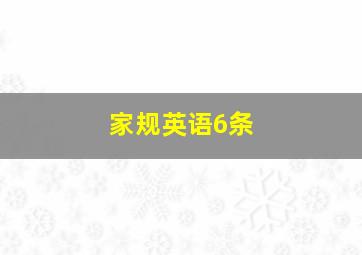 家规英语6条